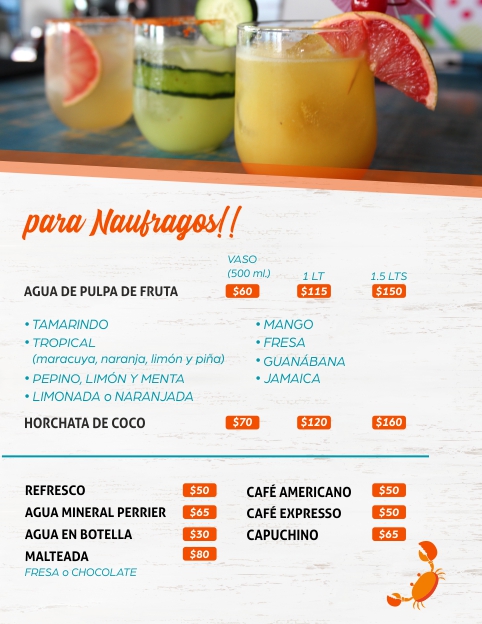 para Naufragos!!

VASO
(500 ml.)
1 LT
1.5 LTS

AGUA DE PULPA DE FRUTA $60 $115 $150

• TAMARINDO
• TROPICAL
(maracuya, naranja, limón y piña)
• PEPINO, LIMÓN Y MENTA
• LIMONADA o NARANJADA

• MANGO
• FRESA
• GUANÁBANA
• JAMAICA

HORCHATA DE COCO $70 $120 $160

REFRESCO $50
AGUA MINERAL PERRIER $65
AGUA EN BOTELLA $30
MALTEADA $80
FRESA o CHOCOLATE

CAFÉ AMERICANO $50
CAFÉ EXPRESSO $50
CAPUCHINO $65